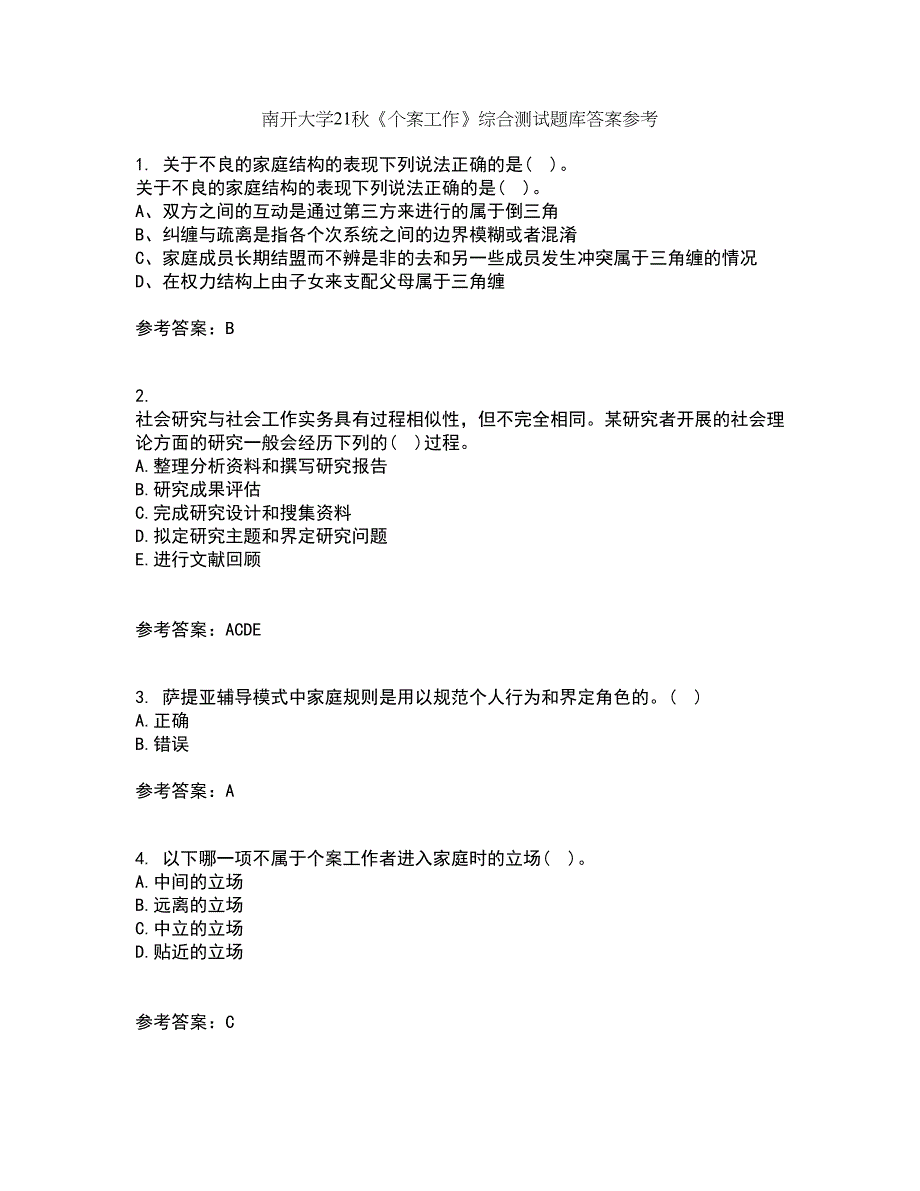 南开大学21秋《个案工作》综合测试题库答案参考

1. 关于不良的家庭结构的表现下列说法正确的是（ ）。
关于不良的家庭结构的表现下列说法正确的是（ ）。
A、双方之间的互动是通过第三方来进行的属于倒三角
B、纠缠与疏离是指各个次系统之间的边界模糊或者混淆
C、家庭成员长期结盟而不辨是非的去和另一些成员发生冲突属于三角缠的情况
D、在权力结构上由子女来支配父母属于三角缠

参考答案：B

2.
社会研究与社会工作实务具有过程相似性，但不完全相同。某研究者开展的社会理论方面的研究一般会经历下列的（ ）过程。
A.整理分析资料和撰写研究报告
B.研究成果评估
C.完成研究设计和搜集资料
D.拟定研究主题和界定研究问题
E.进行文献回顾

参考答案：ACDE

3. 萨提亚辅导模式中家庭规则是用以规范个人行为和界定角色的。（ ）
A.正确
B.错误

参考答案：A

4. 以下哪一项不属于个案工作者进入家庭时的立场（ ）。
A.中间的立场
B.远离的立场
C.中立的立场
D.贴近的立场

参考答案：C